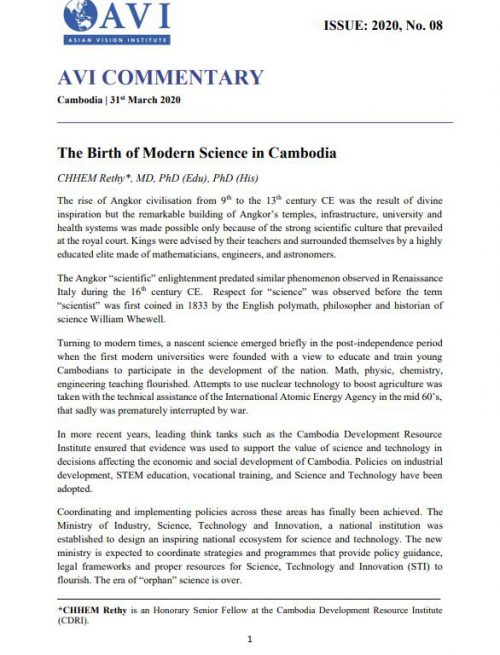 AVI
ASIAN VISION INSTITUTE

ISSUE: 2020, No. 08

AVI COMMENTARY

Cambodia | 31$^{st}$ March 2020

The Birth of Modern Science in Cambodia

CHHEM Rethy*, MD, PhD (Edu), PhD (His)

The rise of Angkor civilisation from 9$^{th}$ to the 13$^{th}$ century CE was the result of divine inspiration but the remarkable building of Angkor's temples, infrastructure, university and health systems was made possible only because of the strong scientific culture that prevailed at the royal court. Kings were advised by their teachers and surrounded themselves by a highly educated elite made of mathematicians, engineers, and astronomers.

The Angkor "scientific" enlightenment predated similar phenomenon observed in Renaissance Italy during the 16$^{th}$ century CE. Respect for "science" was observed before the term "scientist" was first coined in 1833 by the English polymath, philosopher and historian of science William Whewell.

Turning to modern times, a nascent science emerged briefly in the post-independence period when the first modern universities were founded with a view to educate and train young Cambodians to participate in the development of the nation. Math, physic, chemistry, engineering teaching flourished. Attempts to use nuclear technology to boost agriculture was taken with the technical assistance of the International Atomic Energy Agency in the mid 60's, that sadly was prematurely interrupted by war.

In more recent years, leading think tanks such as the Cambodia Development Resource Institute ensured that evidence was used to support the value of science and technology in decisions affecting the economic and social development of Cambodia. Policies on industrial development, STEM education, vocational training, and Science and Technology have been adopted.

Coordinating and implementing policies across these areas has finally been achieved. The Ministry of Industry, Science, Technology and Innovation, a national institution was established to design an inspiring national ecosystem for science and technology. The new ministry is expected to coordinate strategies and programmes that provide policy guidance, legal frameworks and proper resources for Science, Technology and Innovation (STI) to flourish. The era of "orphan" science is over.

*CHHEM Rethy is an Honorary Senior Fellow at the Cambodia Development Resource Institute (CDRI).

1